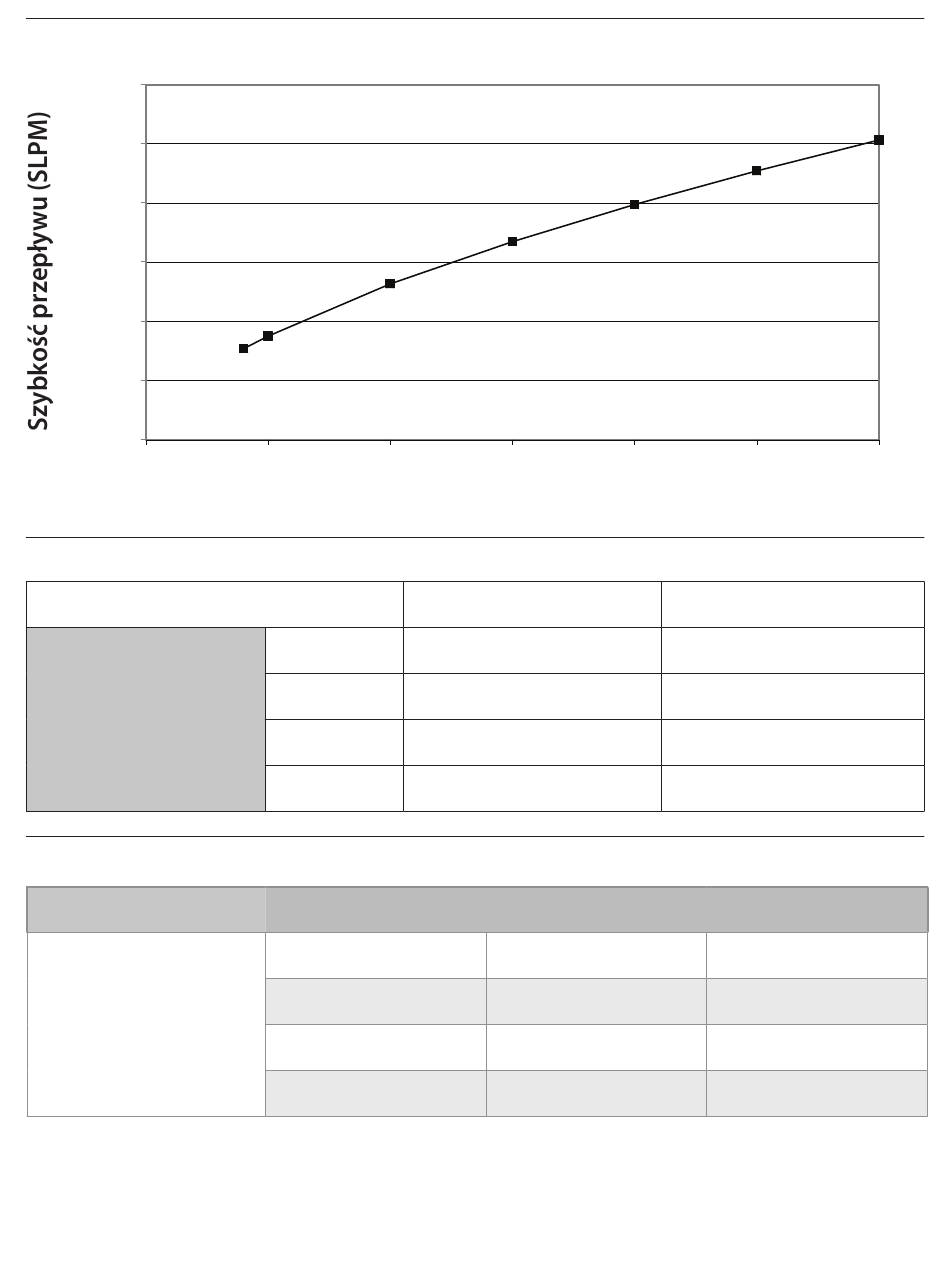 Szybkość przepływu (SLPM)